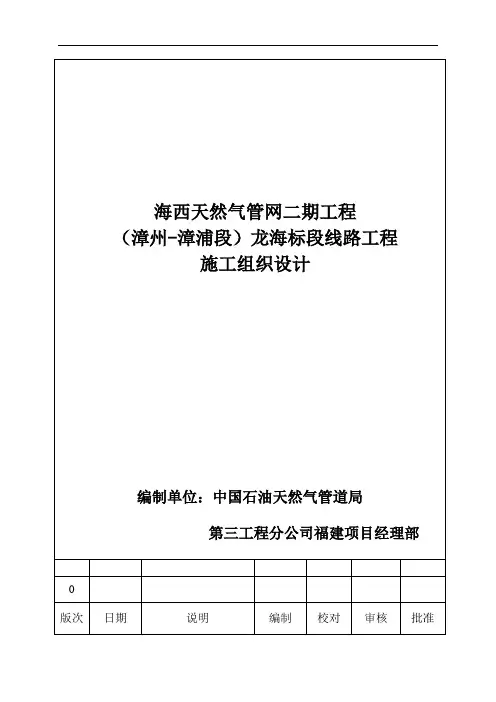 海西天然气管网二期工程
（漳州-漳浦段）龙海标段线路工程
施工组织设计

编制单位：中国石油天然气管道局
第三工程分公司福建项目经理部

| | | | | | | |
|---|---|---|---|---|---|---|
| 0 | | | | | | |
| 版次 | 日期 | 说明 | 编制 | 校对 | 审核 | 批准 |